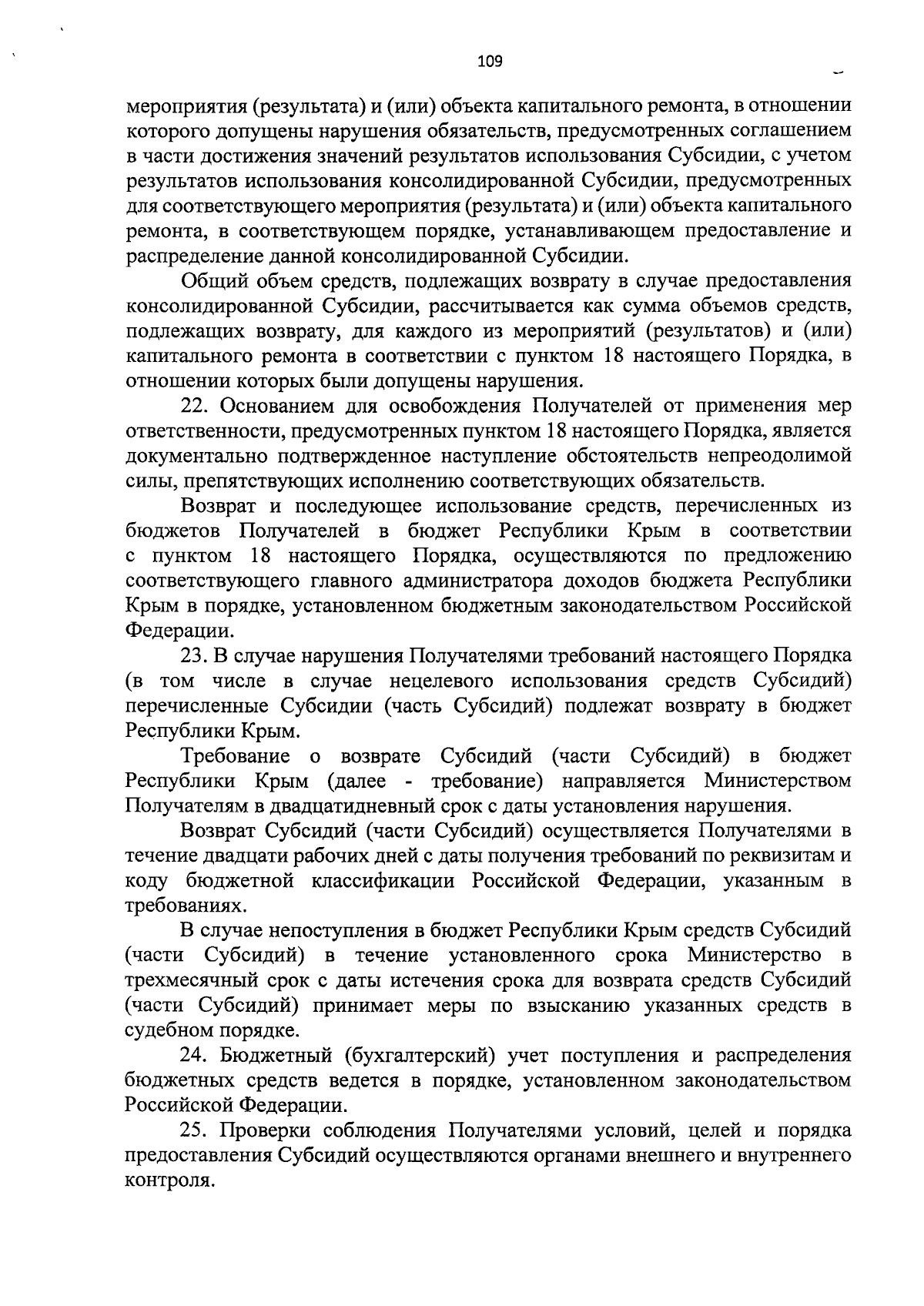 109

мероприятия (результата) и (или) объекта капитального ремонта, в отношении которого допущены нарушения обязательств, предусмотренных соглашением в части достижения значений результатов использования Субсидии, с учетом результатов использования консолидированной Субсидии, предусмотренных для соответствующего мероприятия (результата) и (или) объекта капитального ремонта, в соответствующем порядке, устанавливающем предоставление и распределение данной консолидированной Субсидии.

Общий объем средств, подлежащих возврату в случае предоставления консолидированной Субсидии, рассчитывается как сумма объемов средств, подлежащих возврату, для каждого из мероприятий (результатов) и (или) капитального ремонта в соответствии с пунктом 18 настоящего Порядка, в отношении которых были допущены нарушения.

22. Основанием для освобождения Получателей от применения мер ответственности, предусмотренных пунктом 18 настоящего Порядка, является документально подтвержденное наступление обстоятельств непреодолимой силы, препятствующих исполнению соответствующих обязательств.

Возврат и последующее использование средств, перечисленных из бюджетов Получателей в бюджет Республики Крым в соответствии с пунктом 18 настоящего Порядка, осуществляются по предложению соответствующего главного администратора доходов бюджета Республики Крым в порядке, установленном бюджетным законодательством Российской Федерации.

23. В случае нарушения Получателями требований настоящего Порядка (в том числе в случае нецелевого использования средств Субсидий) перечисленные Субсидии (часть Субсидий) подлежат возврату в бюджет Республики Крым.

Требование о возврате Субсидий (части Субсидий) в бюджет Республики Крым (далее - требование) направляется Министерством Получателям в двадцатидневный срок с даты установления нарушения.

Возврат Субсидий (части Субсидий) осуществляется Получателями в течение двадцати рабочих дней с даты получения требований по реквизитам и коду бюджетной классификации Российской Федерации, указанным в требованиях.

В случае непоступления в бюджет Республики Крым средств Субсидий (части Субсидий) в течение установленного срока Министерство в трехмесячный срок с даты истечения срока для возврата средств Субсидий (части Субсидий) принимает меры по взысканию указанных средств в судебном порядке.

24. Бюджетный (бухгалтерский) учет поступления и распределения бюджетных средств ведется в порядке, установленном законодательством Российской Федерации.

25. Проверки соблюдения Получателями условий, целей и порядка предоставления Субсидий осуществляются органами внешнего и внутреннего контроля.